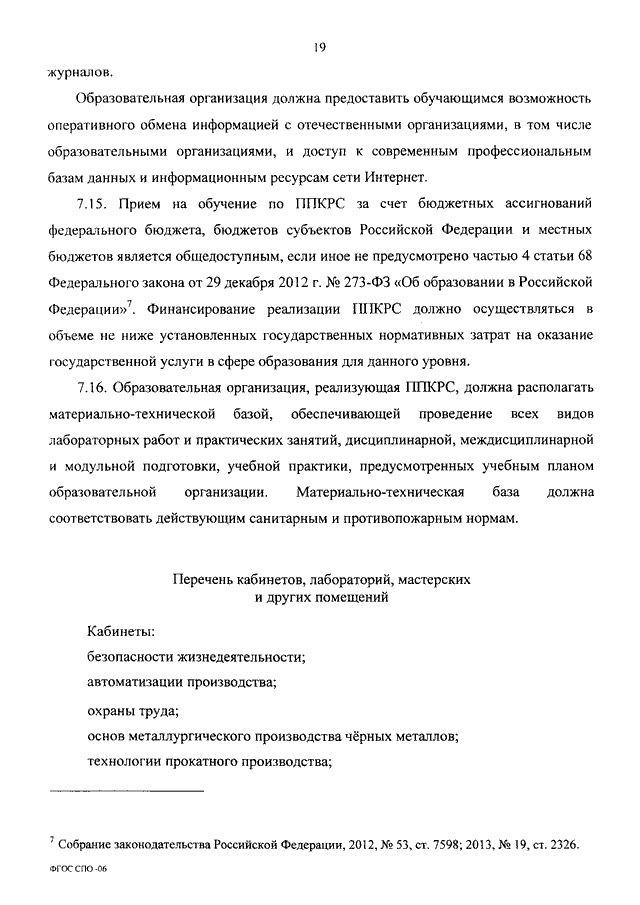 19

журналов.

Образовательная организация должна предоставить обучающимся возможность оперативного обмена информацией с отечественными организациями, в том числе образовательными организациями, и доступ к современным профессиональным базам данных и информационным ресурсам сети Интернет.

7.15. Прием на обучение по ППКРС за счет бюджетных ассигнований федерального бюджета, бюджетов субъектов Российской Федерации и местных бюджетов является общедоступным, если иное не предусмотрено частью 4 статьи 68 Федерального закона от 29 декабря 2012 г. № 273-ФЗ «Об образовании в Российской Федерации»$^7$. Финансирование реализации ППКРС должно осуществляться в объеме не ниже установленных государственных нормативных затрат на оказание государственной услуги в сфере образования для данного уровня.

7.16. Образовательная организация, реализующая ППКРС, должна располагать материально-технической базой, обеспечивающей проведение всех видов лабораторных работ и практических занятий, дисциплинарной, междисциплинарной и модульной подготовки, учебной практики, предусмотренных учебным планом образовательной организации. Материально-техническая база должна соответствовать действующим санитарным и противопожарным нормам.

Перечень кабинетов, лабораторий, мастерских и других помещений

Кабинеты:
безопасности жизнедеятельности;
автоматизации производства;
охраны труда;
основ металлургического производства чёрных металлов;
технологии прокатного производства;

$^7$ Собрание законодательства Российской Федерации, 2012, № 53, ст. 7598; 2013, № 19, ст. 2326.

ФГОС СПО -06